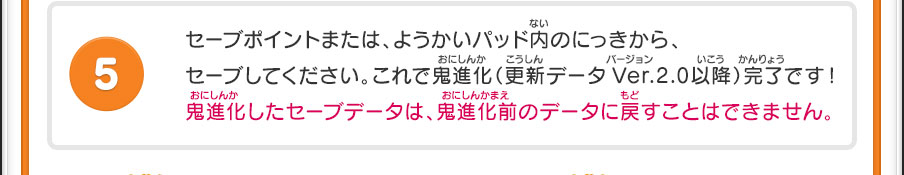 5

セーブポイントまたは、ようかいパッド内(ない)のにっきから、セーブしてください。これで鬼進化(おにしんか)(更新(こうしん)データ Ver.(バージョン)2.0以降(いこう))完了(かんりょう)です！

鬼進化(おにしんか)したセーブデータは、鬼進化前(おにしんかまえ)のデータに戻(もど)すことはできません。